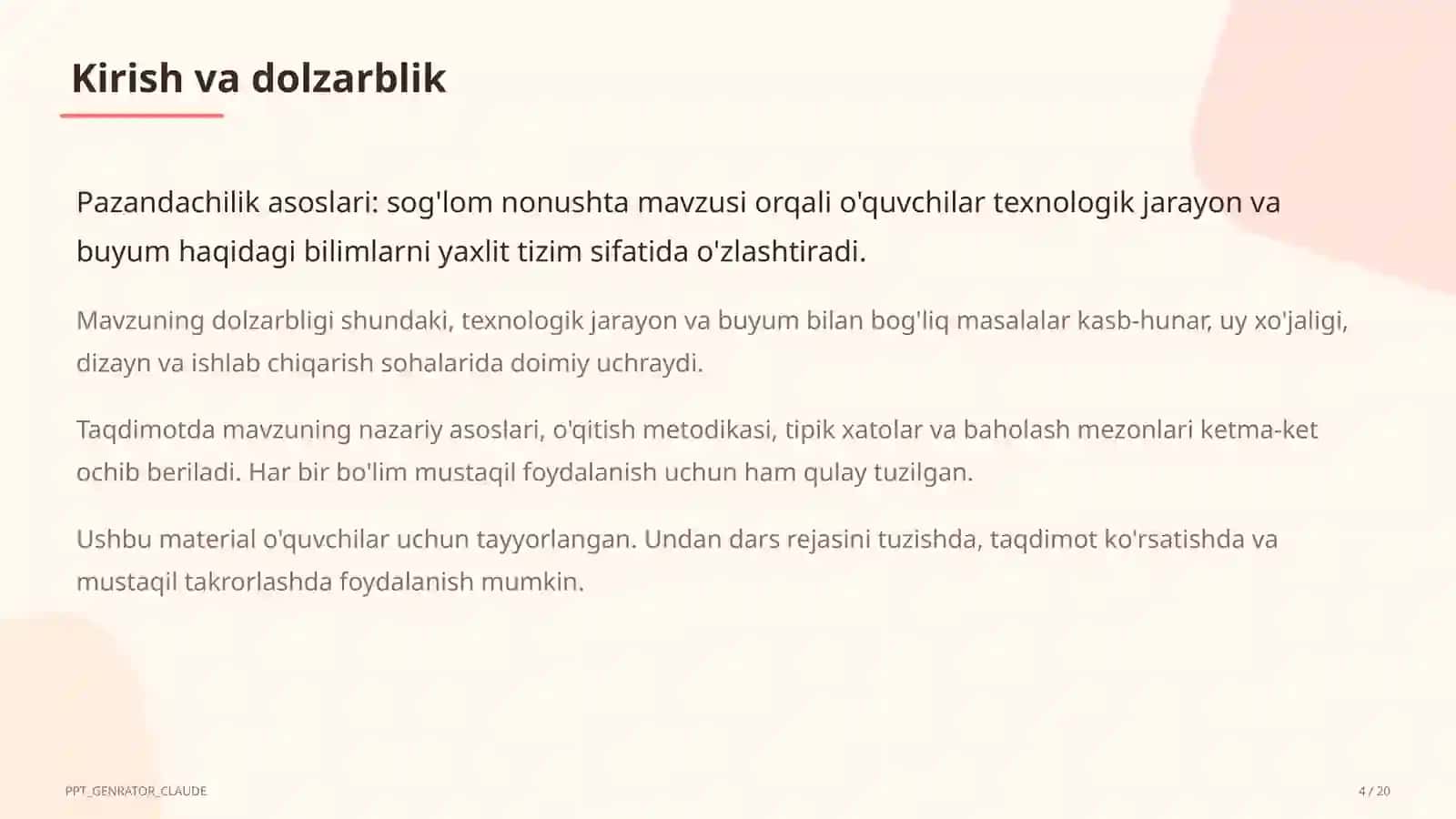 Kirish va dolzarblik

Pazandachilik asoslari: sog'lom nonushta mavzusi orqali o'quvchilar texnologik jarayon va buyum haqidagi bilimlarni yaxlit tizim sifatida o'zlashtiradi.

Mavzuning dolzarbligi shundaki, texnologik jarayon va buyum bilan bog'liq masalalar kasb-hunar, uy xo'jaligi, dizayn va ishlab chiqarish sohalarida doimiy uchraydi.

Taqdimotda mavzuning nazariy asoslari, o'qitish metodikasi, tipik xatolar va baholash mezonlari ketma-ket ochib beriladi. Har bir bo'lim mustaqil foydalanish uchun ham qulay tuzilgan.

Ushbu material o'quvchilar uchun tayyorlangan. Undan dars rejasini tuzishda, taqdimot ko'rsatishda va mustaqil takrorlashda foydalanish mumkin.

PPT_GENRATOR_CLAUDE

4 / 20